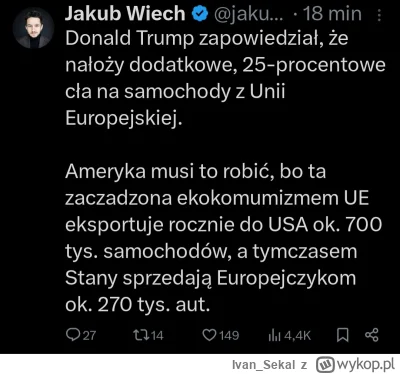 Jakub Wiech @jaku... · 18 min
Donald Trump zapowiedział, że nałoży dodatkowe, 25-procentowe cła na samochody z Unii Europejskiej.

Ameryka musi to robić, bo ta zaczadzona ekokomumizmem UE eksportuje rocznie do USA ok. 700 tys. samochodów, a tymczasem Stany sprzedają Europejczykom ok. 270 tys. aut.

27 14 149 4,4K

Ivan_Sekal z wykop.pl